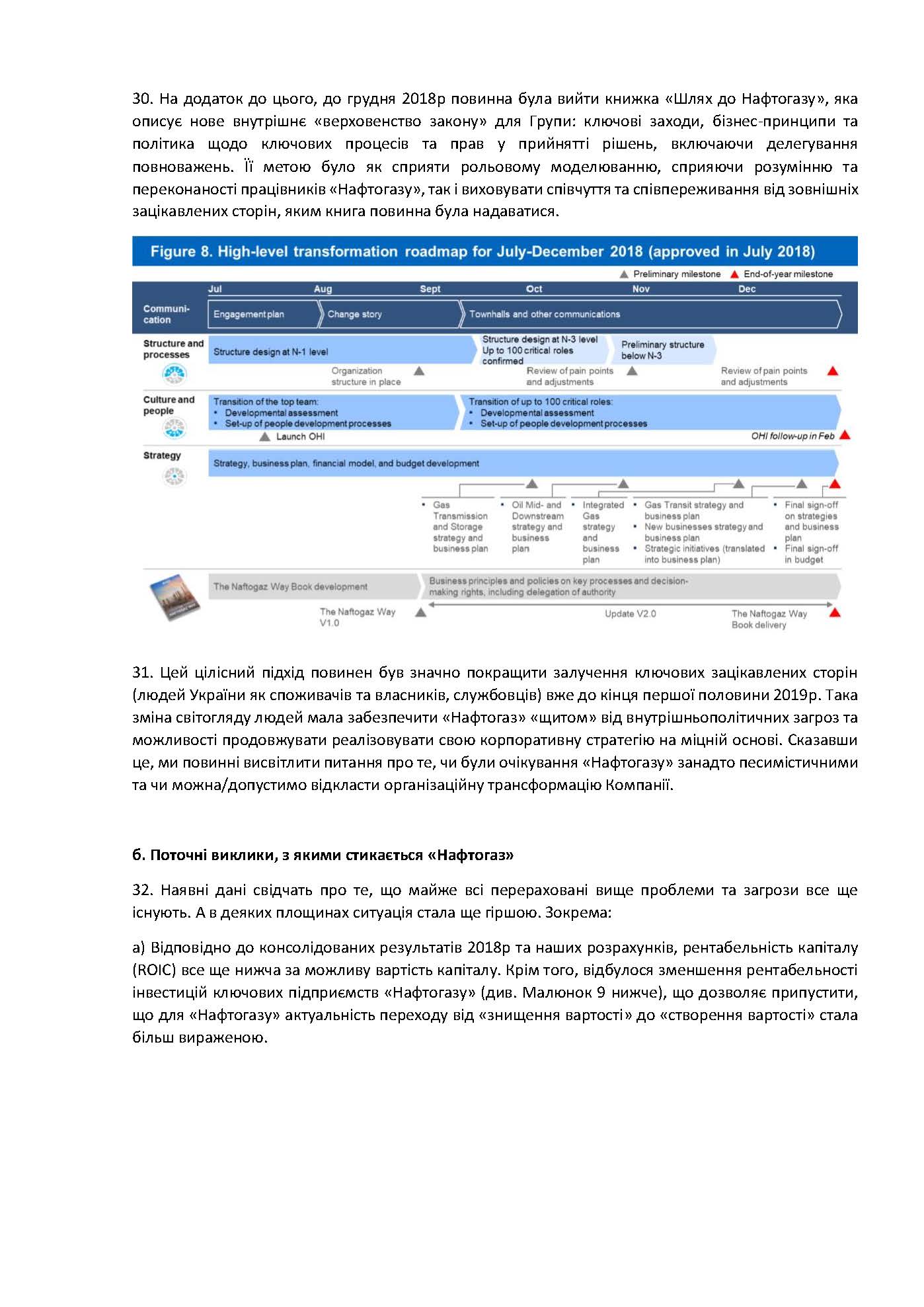 30. На додаток до цього, до грудня 2018р повинна була вийти книжка «Шлях до Нафтогазу», яка описує нове внутрішнє «верховенство закону» для Групи: ключові заходи, бізнес-принципи та політика щодо ключових процесів та прав у прийнятті рішень, включаючи делегування повноважень. Її метою було як сприяти рольовому моделюванню, сприяючи розумінню та переконаності працівників «Нафтогазу», так і виховувати співчуття та співпереживання від зовнішніх зацікавлених сторін, яким книга повинна була надаватися.

Figure 8. High-level transformation roadmap for July-December 2018 (approved in July 2018)

Preliminary milestone End-of-year milestone

Jul Aug Sept Oct Nov Dec

Communi-cation
Engagement plan
Change story
Townhalls and other communications

Structure and processes
Structure design at N-1 level
Structure design at N-3 level Up to 100 critical roles confirmed
Preliminary structure below N-3
Organization structure in place
Review of pain points and adjustments
Review of pain points and adjustments

Culture and people
Transition of the top team:
• Developmental assessment
• Set-up of people development processes
Transition of up to 100 critical roles:
• Developmental assessment
• Set-up of people development processes
Launch OHI
OHI follow-up in Feb

Strategy
Strategy, business plan, financial model, and budget development
• Gas Transmission and Storage strategy and business plan
• Oil Mid- and Downstream strategy and business plan
• Integrated Gas strategy and business plan
• Gas Transit strategy and business plan
• New businesses strategy and business plan
• Strategic initiatives (translated into business plan)
• Final sign-off on strategies and business plan
• Final sign-off in budget

The Naftogaz Way Book development
Business principles and policies on key processes and decision-making rights, including delegation of authority
The Naftogaz Way V1.0
Update V2.0
The Naftogaz Way Book delivery

31. Цей цілісний підхід повинен був значно покращити залучення ключових зацікавлених сторін (людей України як споживачів та власників, службовців) вже до кінця першої половини 2019р. Така зміна світогляду людей мала забезпечити «Нафтогаз» «щитом» від внутрішньополітичних загроз та можливості продовжувати реалізовувати свою корпоративну стратегію на міцній основі. Сказавши це, ми повинні висвітлити питання про те, чи були очікування «Нафтогазу» занадто песимістичними та чи можна/допустимо відкласти організаційну трансформацію Компанії.

б. Поточні виклики, з якими стикається «Нафтогаз»

32. Наявні дані свідчать про те, що майже всі перераховані вище проблеми та загрози все ще існують. А в деяких площинах ситуація стала ще гіршою. Зокрема:

а) Відповідно до консолідованих результатів 2018р та наших розрахунків, рентабельність капіталу (ROIC) все ще нижча за можливу вартість капіталу. Крім того, відбулося зменшення рентабельності інвестицій ключових підприємств «Нафтогазу» (див. Малюнок 9 нижче), що дозволяє припустити, що для «Нафтогазу» актуальність переходу від «знищення вартості» до «створення вартості» стала більш вираженою.